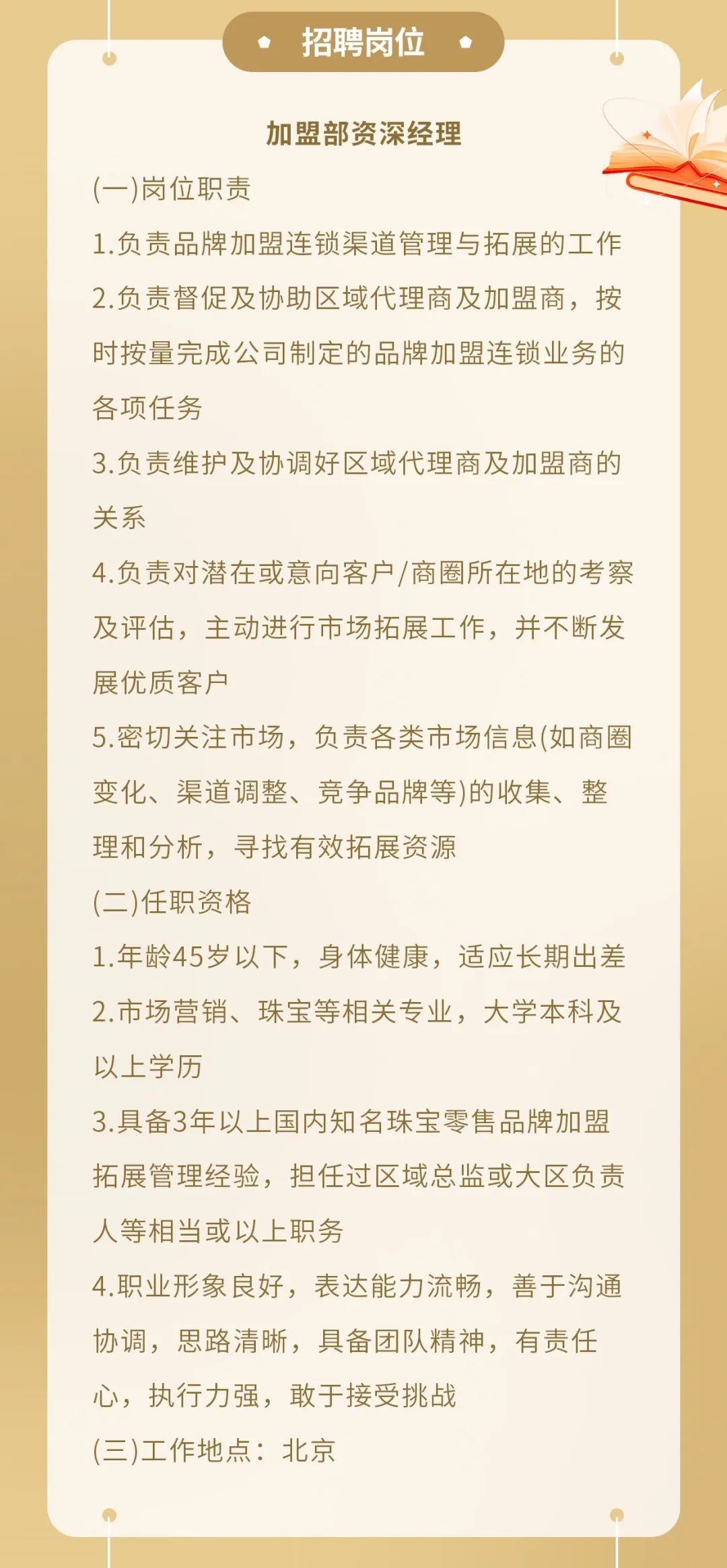 招聘岗位

加盟部资深经理

(一)岗位职责

1.负责品牌加盟连锁渠道管理与拓展的工作

2.负责督促及协助区域代理商及加盟商，按时按量完成公司制定的品牌加盟连锁业务的各项任务

3.负责维护及协调好区域代理商及加盟商的关系

4.负责对潜在或意向客户/商圈所在地的考察及评估，主动进行市场拓展工作，并不断发展优质客户

5.密切关注市场，负责各类市场信息(如商圈变化、渠道调整、竞争品牌等)的收集、整理和分析，寻找有效拓展资源

(二)任职资格

1.年龄45岁以下，身体健康，适应长期出差

2.市场营销、珠宝等相关专业，大学本科及以上学历

3.具备3年以上国内知名珠宝零售品牌加盟拓展管理经验，担任过区域总监或大区负责人等相当或以上职务

4.职业形象良好，表达能力流畅，善于沟通协调，思路清晰，具备团队精神，有责任心，执行力强，敢于接受挑战

(三)工作地点：北京